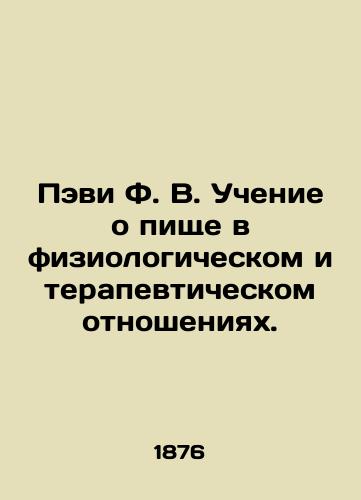 Пэви Ф. В. Учение о пище в физиологическом и терапевтическом отношениях.

1876